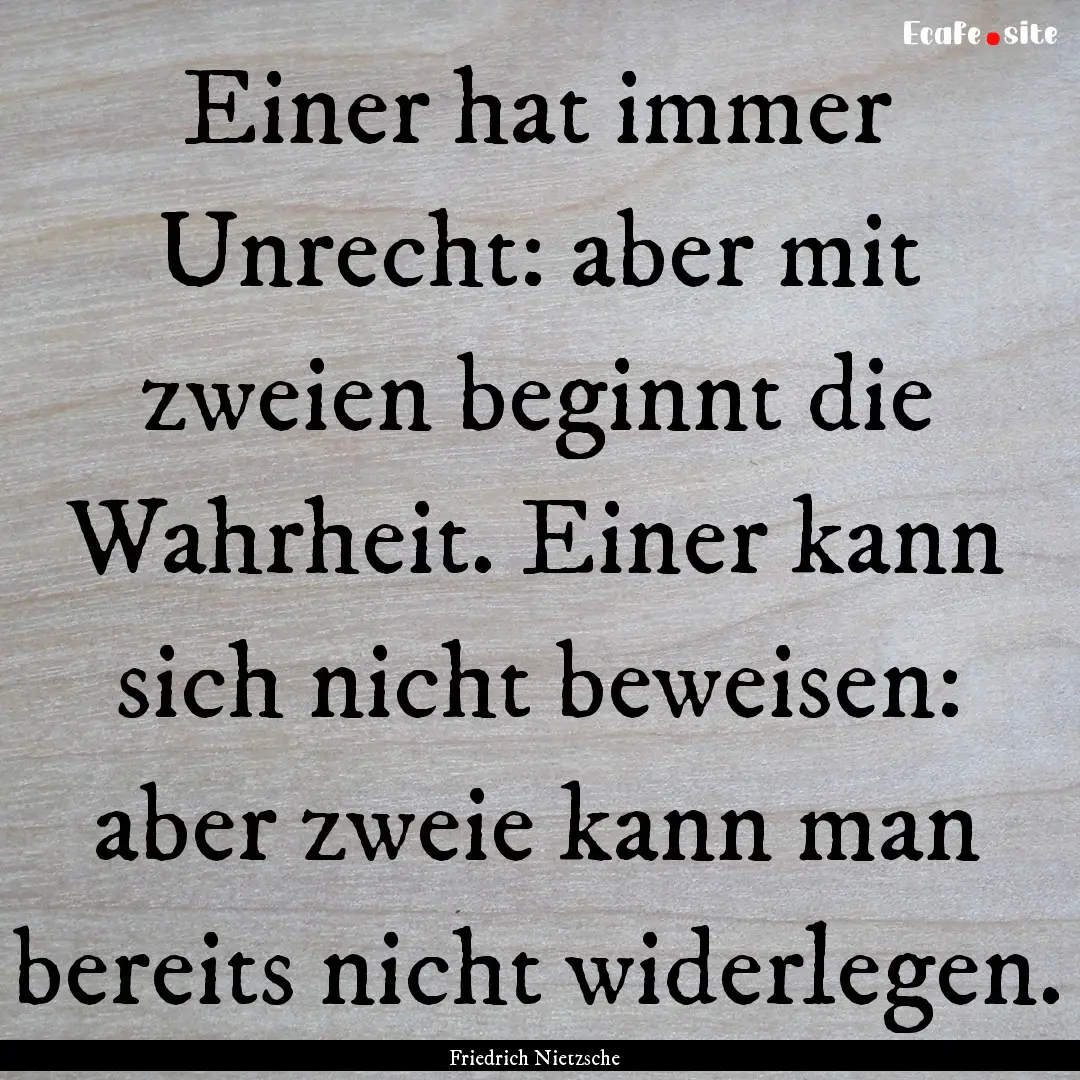 EcaFe.site

Einer hat immer Unrecht: aber mit zweien beginnt die Wahrheit. Einer kann sich nicht beweisen: aber zweie kann man bereits nicht widerlegen.

Friedrich Nietzsche